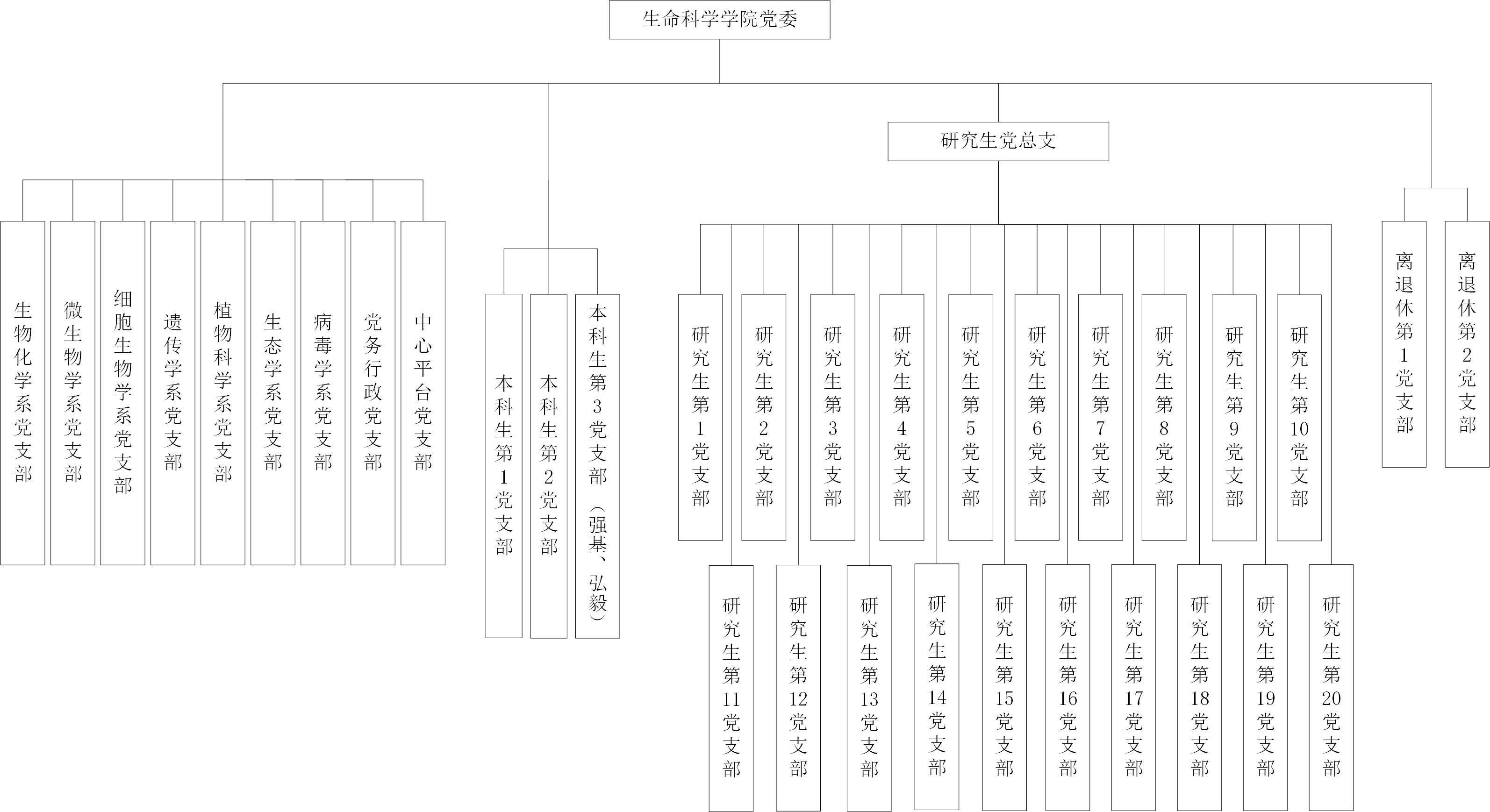 生命科学学院党委

研究生党总支

生物化学系党支部

微生物学系党支部

细胞生物学系党支部

遗传学系党支部

植物科学系党支部

生态学系党支部

病毒学系党支部

党务行政党支部

中心平台党支部

本科生第1党支部

本科生第2党支部

本科生第3党支部（强基、弘毅）

研究生第1党支部

研究生第2党支部

研究生第3党支部

研究生第4党支部

研究生第5党支部

研究生第6党支部

研究生第7党支部

研究生第8党支部

研究生第9党支部

研究生第10党支部

研究生第11党支部

研究生第12党支部

研究生第13党支部

研究生第14党支部

研究生第15党支部

研究生第16党支部

研究生第17党支部

研究生第18党支部

研究生第19党支部

研究生第20党支部

离退休第1党支部

离退休第2党支部